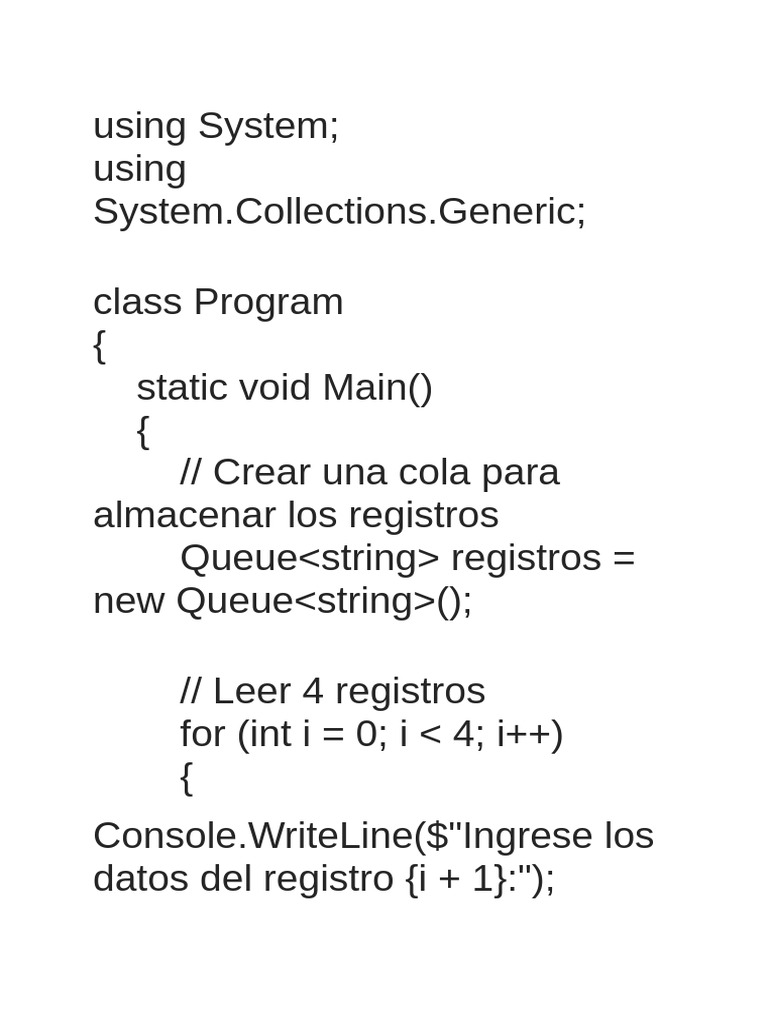 using System;
using System.Collections.Generic;

class Program
{
    static void Main()
    {
        // Crear una cola para almacenar los registros
        Queue<string> registros = new Queue<string>();

        // Leer 4 registros
        for (int i = 0; i < 4; i++)
        {
Console.WriteLine($"Ingrese los datos del registro {i + 1}:");